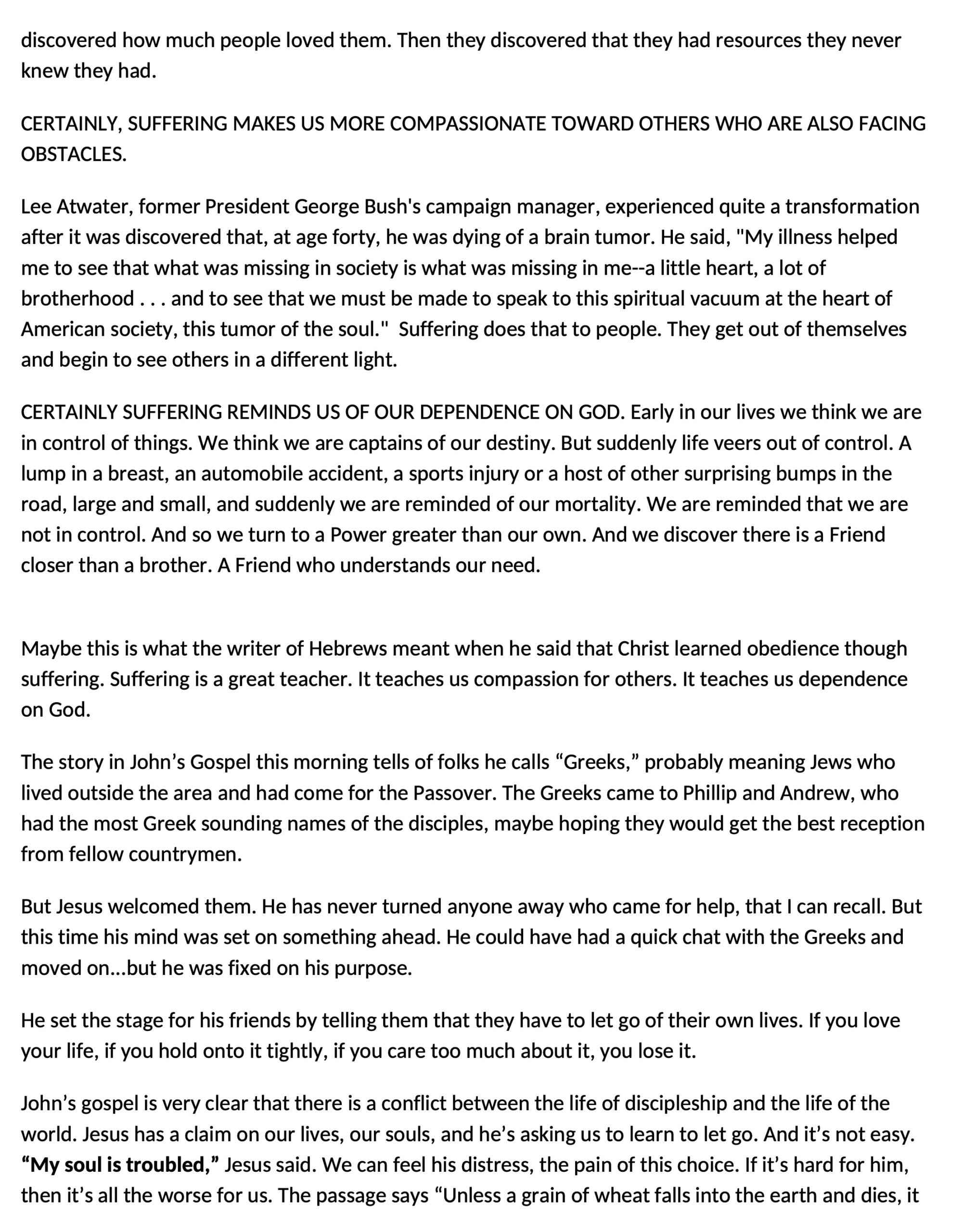 discovered how much people loved them. Then they discovered that they had resources they never knew they had.

CERTAINLY, SUFFERING MAKES US MORE COMPASSIONATE TOWARD OTHERS WHO ARE ALSO FACING OBSTACLES.

Lee Atwater, former President George Bush's campaign manager, experienced quite a transformation after it was discovered that, at age forty, he was dying of a brain tumor. He said, "My illness helped me to see that what was missing in society is what was missing in me--a little heart, a lot of brotherhood . . . and to see that we must be made to speak to this spiritual vacuum at the heart of American society, this tumor of the soul." Suffering does that to people. They get out of themselves and begin to see others in a different light.

CERTAINLY SUFFERING REMINDS US OF OUR DEPENDENCE ON GOD. Early in our lives we think we are in control of things. We think we are captains of our destiny. But suddenly life veers out of control. A lump in a breast, an automobile accident, a sports injury or a host of other surprising bumps in the road, large and small, and suddenly we are reminded of our mortality. We are reminded that we are not in control. And so we turn to a Power greater than our own. And we discover there is a Friend closer than a brother. A Friend who understands our need.

Maybe this is what the writer of Hebrews meant when he said that Christ learned obedience though suffering. Suffering is a great teacher. It teaches us compassion for others. It teaches us dependence on God.

The story in John's Gospel this morning tells of folks he calls "Greeks," probably meaning Jews who lived outside the area and had come for the Passover. The Greeks came to Phillip and Andrew, who had the most Greek sounding names of the disciples, maybe hoping they would get the best reception from fellow countrymen.

But Jesus welcomed them. He has never turned anyone away who came for help, that I can recall. But this time his mind was set on something ahead. He could have had a quick chat with the Greeks and moved on…but he was fixed on his purpose.

He set the stage for his friends by telling them that they have to let go of their own lives. If you love your life, if you hold onto it tightly, if you care too much about it, you lose it.

John's gospel is very clear that there is a conflict between the life of discipleship and the life of the world. Jesus has a claim on our lives, our souls, and he's asking us to learn to let go. And it's not easy. "My soul is troubled," Jesus said. We can feel his distress, the pain of this choice. If it's hard for him, then it's all the worse for us. The passage says "Unless a grain of wheat falls into the earth and dies, it